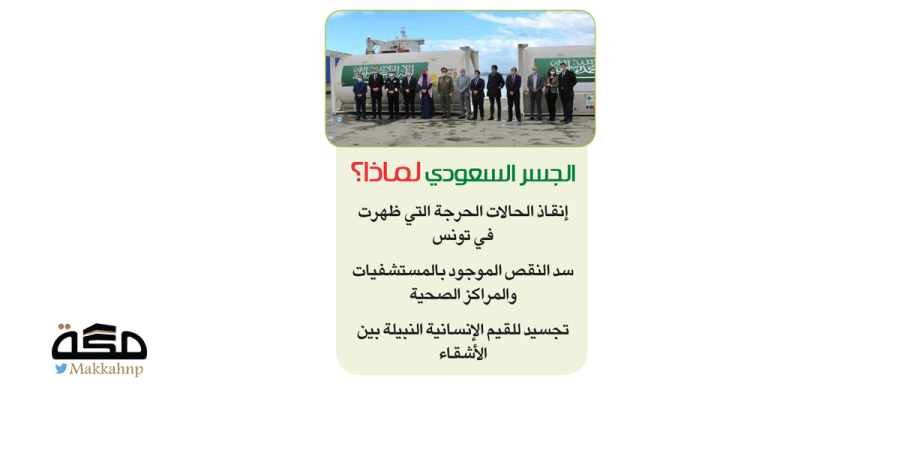 الجسر السعودي لماذا؟

إنقاذ الحالات الحرجة التي ظهرت في تونس

سد النقص الموجود بالمستشفيات والمراكز الصحية

تجسيد للقيم الإنسانية النبيلة بين الأشقاء

مكة
Makkahnp